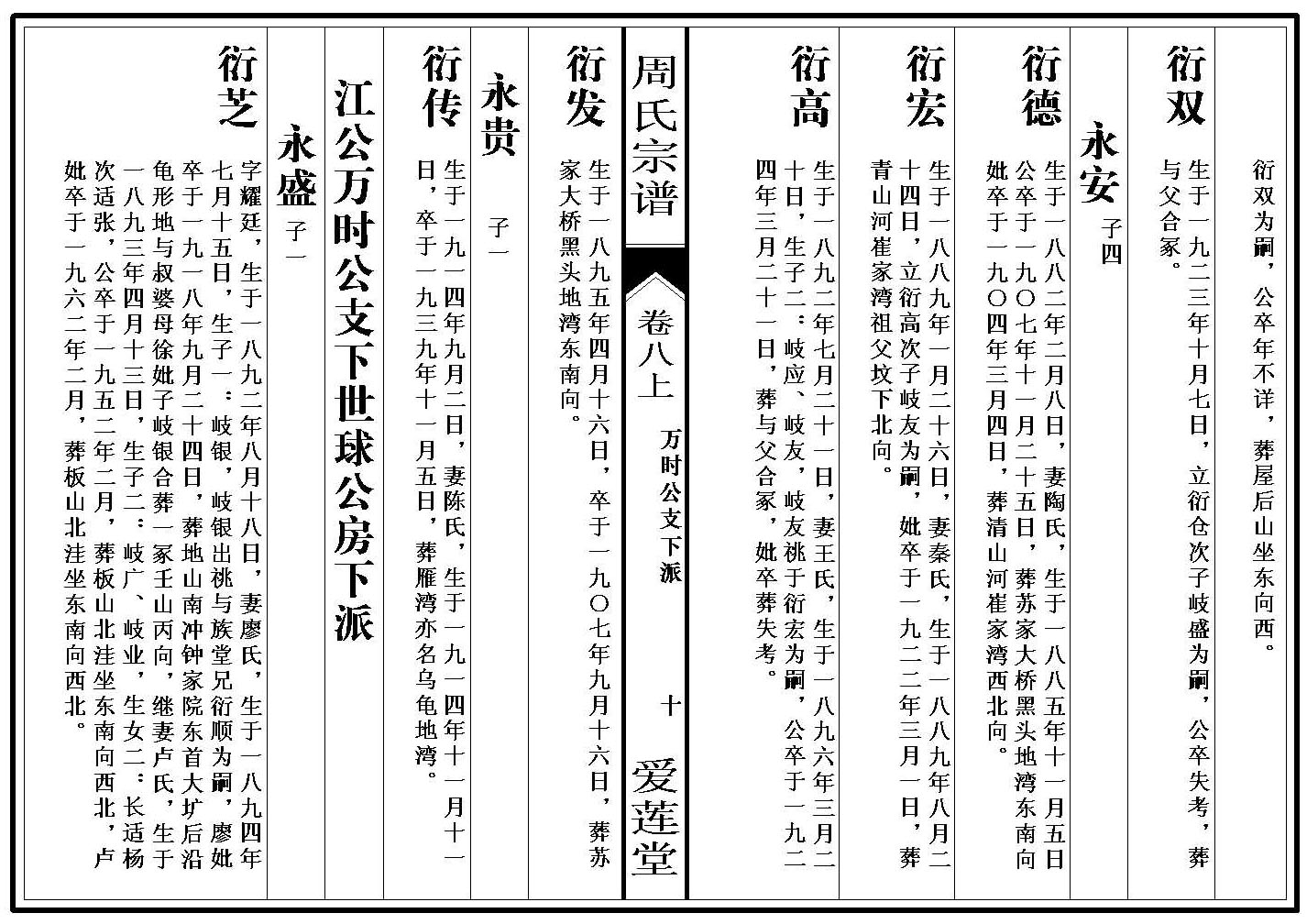 衍双为嗣，公卒年不详，葬屋后山坐东向西。

衍双

生于一九二三年十月七日，立衍仓次子岐盛为嗣，公卒失考，葬与父合冢。

永安 子四

衍德

生于一八八二年二月八日，妻陶氏，生于一八八五年十一月五日公卒于一九〇七年十一月二十五日，葬苏家大桥黑头地湾东南向妣卒于一九〇四年三月四日，葬清山河崔家湾西北向。

衍宏

生于一八八九年一月二十六日，妻秦氏，生于一八八九年八月二十四日，立衍高次子岐友为嗣，妣卒于一九二二年三月一日，葬青山河崔家湾祖父坟下北向。

衍高

生于一八九二年七月二十一日，妻王氏，生于一八九六年三月二十日，生子二：岐应、岐友，岐友祧于衍宏为嗣，公卒于一九二四年三月二十一日，葬与父合冢，妣卒葬失考。

周氏宗谱

卷八上

万时公支下派

十

爱莲堂

衍发

生于一八九五年四月十六日，卒于一九〇七年九月十六日，葬苏家大桥黑头地湾东南向。

永贵 子一

衍传

生于一九一四年九月二日，妻陈氏，生于一九一四年十一月十一日，卒于一九三九年十一月五日，葬雁湾亦名乌龟地湾。

江公万时公支下世球公房下派

永盛 子一

衍芝

字耀廷，生于一八九二年八月十八日，妻廖氏，生于一八九四年七月十五日，生子一：岐银，岐银出祧与族堂兄衍顺为嗣，廖妣卒于一九一八年九月二十四日，葬地山南冲钟家院东首大圹后沿龟形地与叔婆母徐妣子岐银合葬一冢壬山丙向，继妻卢氏，生于一八九三年四月十三日，生子二：岐广、岐业，生女二：长适杨次适张，公卒于一九五二年二月，葬板山北洼坐东南向西北，卢妣卒于一九六二年二月，葬板山北洼坐东南向西北。